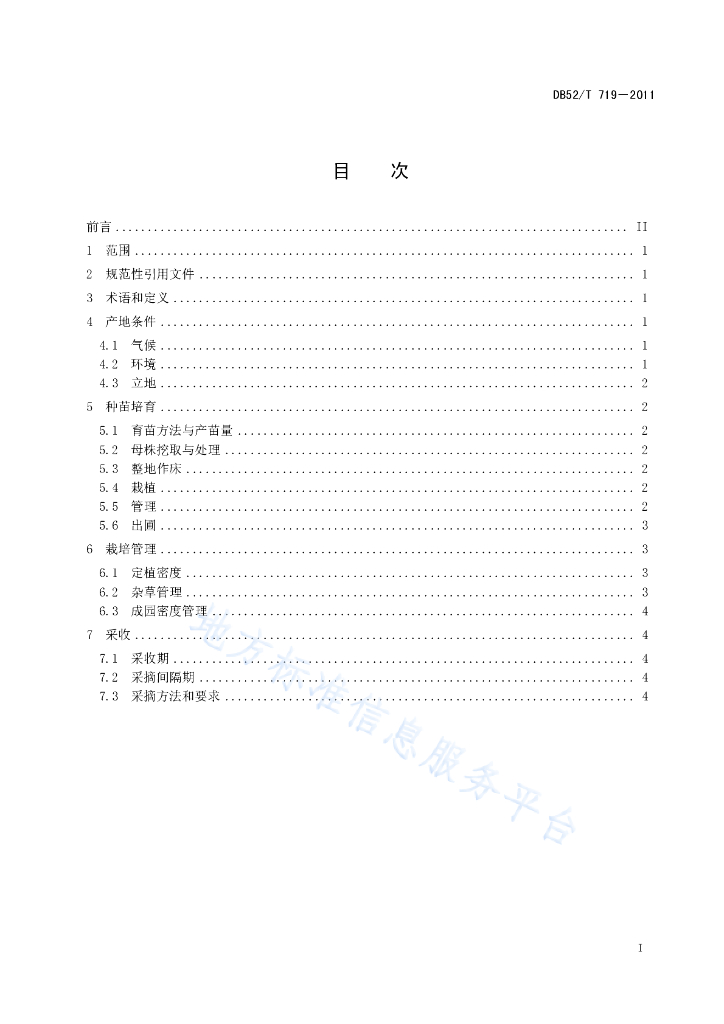 DB52/T 719—2011

目　次

前言 .......................................................................... II
1　范围 .......................................................................... 1
2　规范性引用文件 .......................................................................... 1
3　术语和定义 .......................................................................... 1
4　产地条件 .......................................................................... 1
4.1　气候 .......................................................................... 1
4.2　环境 .......................................................................... 1
4.3　立地 .......................................................................... 2
5　种苗培育 .......................................................................... 2
5.1　育苗方法与产苗量 .......................................................................... 2
5.2　母株挖取与处理 .......................................................................... 2
5.3　整地作床 .......................................................................... 2
5.4　栽植 .......................................................................... 2
5.5　管理 .......................................................................... 2
5.6　出圃 .......................................................................... 3
6　栽培管理 .......................................................................... 3
6.1　定植密度 .......................................................................... 3
6.2　杂草管理 .......................................................................... 3
6.3　成园密度管理 .......................................................................... 4
7　采收 .......................................................................... 4
7.1　采收期 .......................................................................... 4
7.2　采摘间隔期 .......................................................................... 4
7.3　采摘方法和要求 .......................................................................... 4

地方标准信息服务平台

I